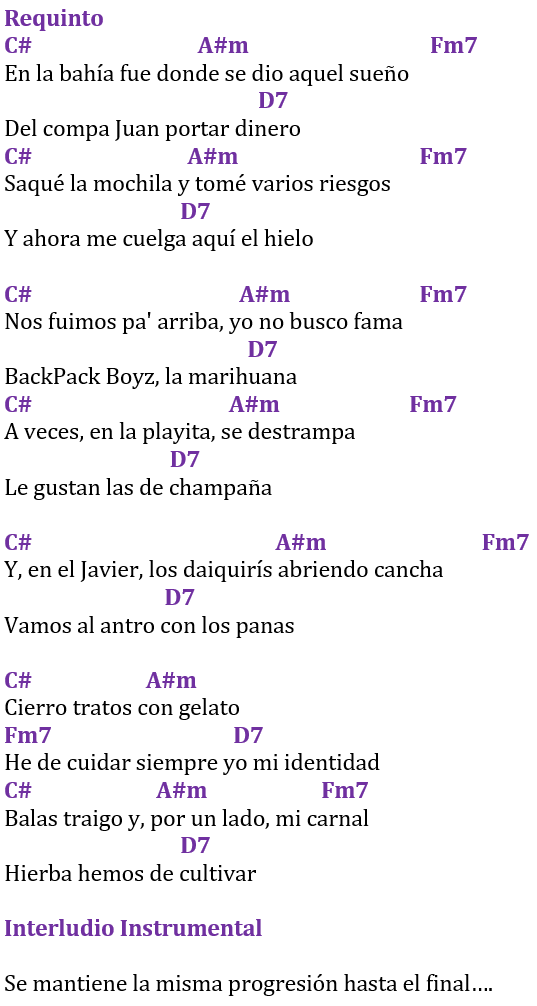 Requinto
C# A#m Fm7
En la bahía fue donde se dio aquel sueño
D7
Del compa Juan portar dinero
C# A#m Fm7
Saqué la mochila y tomé varios riesgos
D7
Y ahora me cuelga aquí el hielo

C# A#m Fm7
Nos fuimos pa' arriba, yo no busco fama
D7
BackPack Boyz, la marihuana
C# A#m Fm7
A veces, en la playita, se destrampa
D7
Le gustan las de champaña

C# A#m Fm7
Y, en el Javier, los daiquirís abriendo cancha
D7
Vamos al antro con los panas

C# A#m
Cierro tratos con gelato
Fm7 D7
He de cuidar siempre yo mi identidad
C# A#m Fm7
Balas traigo y, por un lado, mi carnal
D7
Hierba hemos de cultivar

Interludio Instrumental

Se mantiene la misma progresión hasta el final….